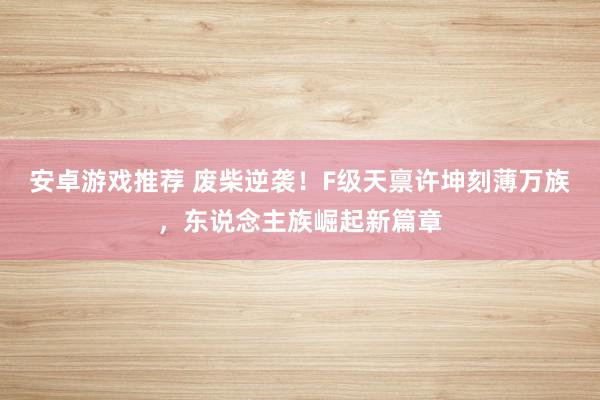 安卓游戏推荐 废柴逆袭！F级天禀许坤刻薄万族，东说念主族崛起新篇章